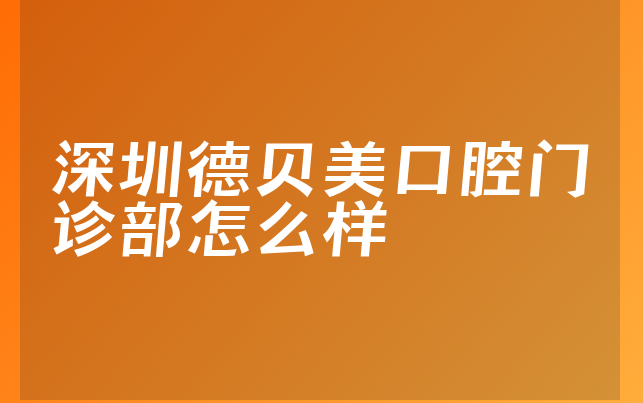 深圳德贝美口腔门诊部怎么样